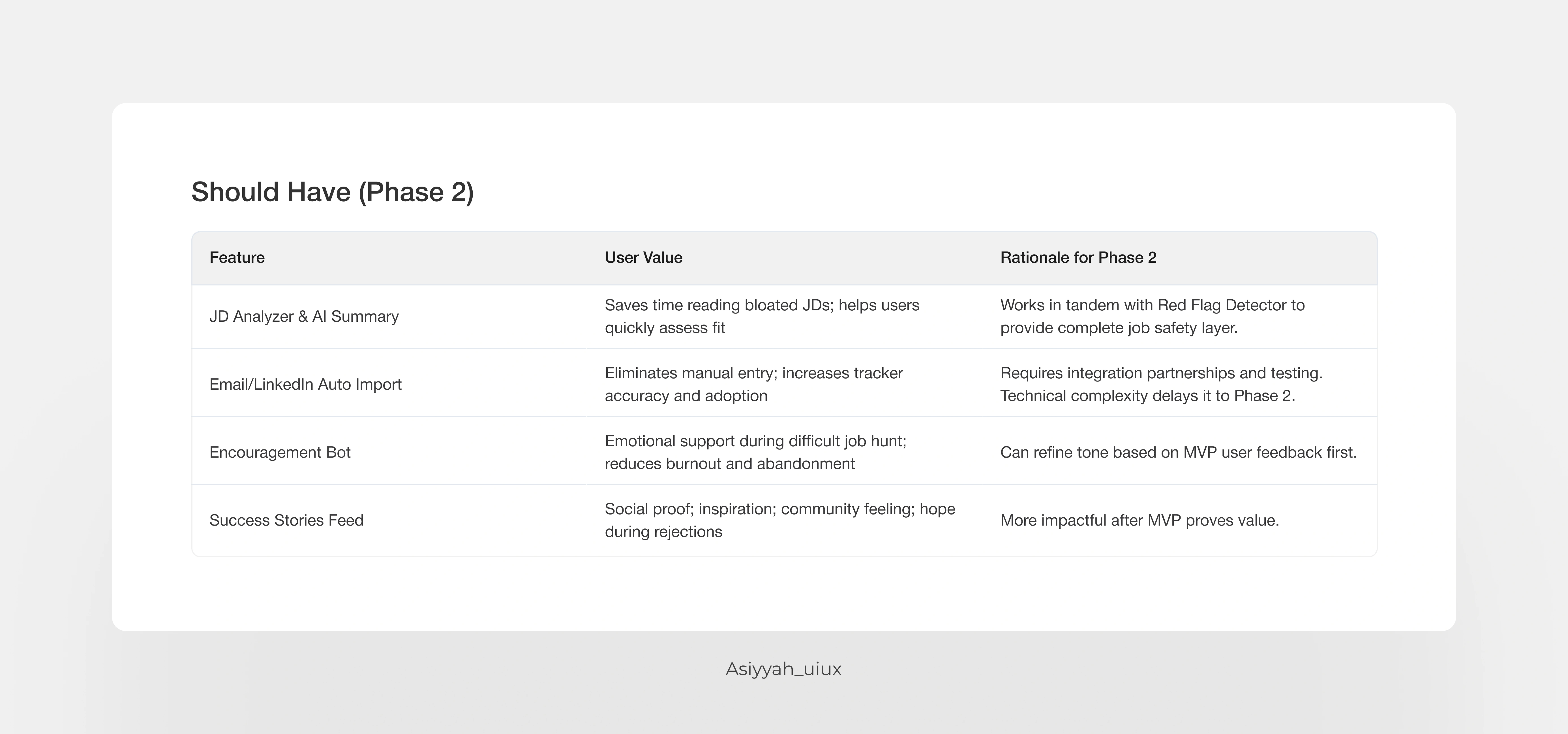 Should Have (Phase 2)

| Feature | User Value | Rationale for Phase 2 |
|---|---|---|
| JD Analyzer & AI Summary | Saves time reading bloated JDs; helps users quickly assess fit | Works in tandem with Red Flag Detector to provide complete job safety layer. |
| Email/LinkedIn Auto Import | Eliminates manual entry; increases tracker accuracy and adoption | Requires integration partnerships and testing. Technical complexity delays it to Phase 2. |
| Encouragement Bot | Emotional support during difficult job hunt; reduces burnout and abandonment | Can refine tone based on MVP user feedback first. |
| Success Stories Feed | Social proof; inspiration; community feeling; hope during rejections | More impactful after MVP proves value. |

Asiyyah_uiux